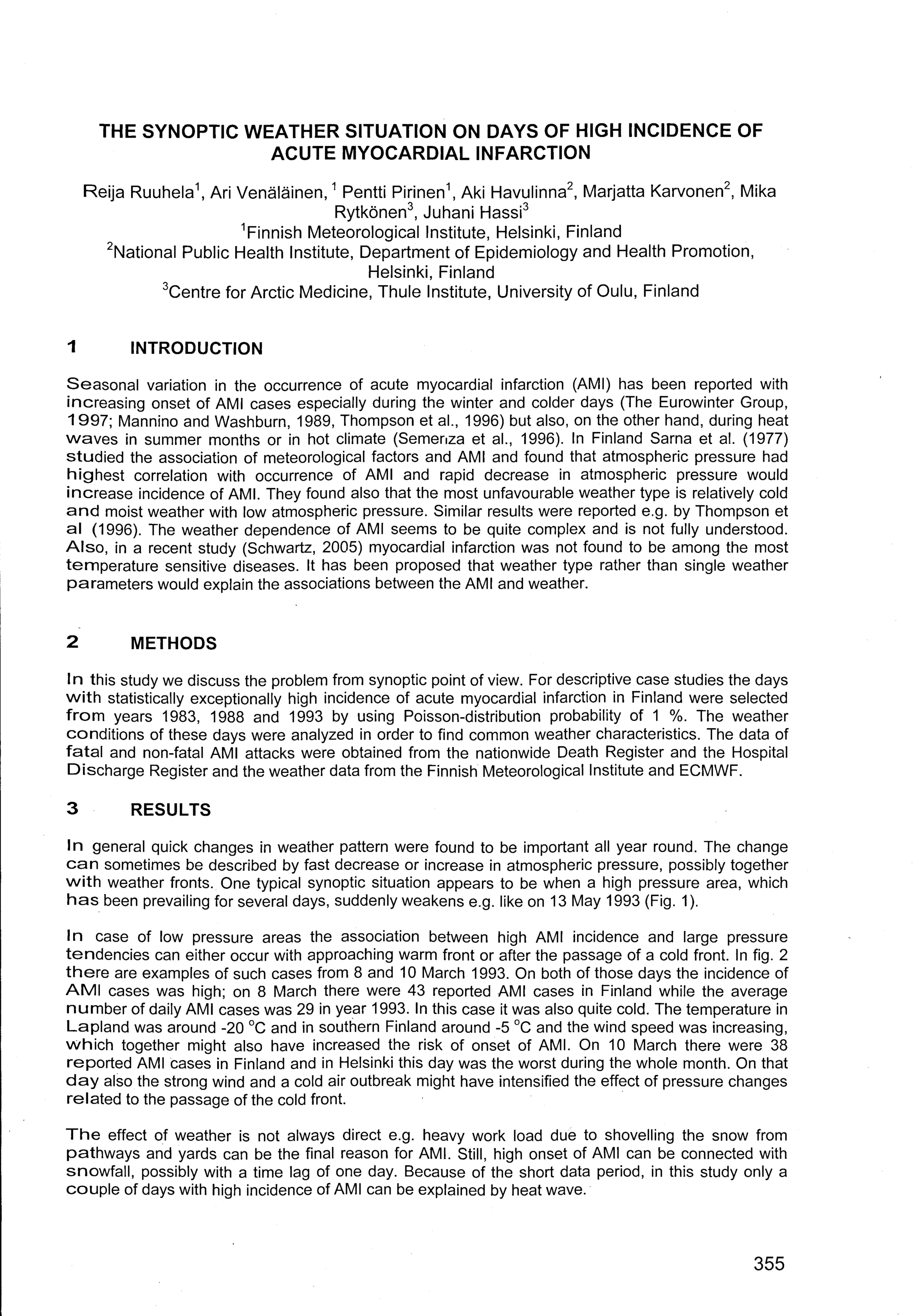 THE SYNOPTIC WEATHER SITUATION ON DAYS OF HIGH INCIDENCE OF ACUTE MYOCARDIAL INFARCTION

Reija Ruuhela$^1$, Ari Venäläinen, $^1$ Pentti Pirinen$^1$, Aki Havulinna$^2$, Marjatta Karvonen$^2$, Mika Rytkönen$^3$, Juhani Hassi$^3$
$^1$Finnish Meteorological Institute, Helsinki, Finland
$^2$National Public Health Institute, Department of Epidemiology and Health Promotion, Helsinki, Finland
$^3$Centre for Arctic Medicine, Thule Institute, University of Oulu, Finland

1 INTRODUCTION

Seasonal variation in the occurrence of acute myocardial infarction (AMI) has been reported with increasing onset of AMI cases especially during the winter and colder days (The Eurowinter Group, 1997; Mannino and Washburn, 1989, Thompson et al., 1996) but also, on the other hand, during heat waves in summer months or in hot climate (Semenza et al., 1996). In Finland Sarna et al. (1977) studied the association of meteorological factors and AMI and found that atmospheric pressure had highest correlation with occurrence of AMI and rapid decrease in atmospheric pressure would increase incidence of AMI. They found also that the most unfavourable weather type is relatively cold and moist weather with low atmospheric pressure. Similar results were reported e.g. by Thompson et al (1996). The weather dependence of AMI seems to be quite complex and is not fully understood. Also, in a recent study (Schwartz, 2005) myocardial infarction was not found to be among the most temperature sensitive diseases. It has been proposed that weather type rather than single weather parameters would explain the associations between the AMI and weather.

2 METHODS

In this study we discuss the problem from synoptic point of view. For descriptive case studies the days with statistically exceptionally high incidence of acute myocardial infarction in Finland were selected from years 1983, 1988 and 1993 by using Poisson-distribution probability of 1 %. The weather conditions of these days were analyzed in order to find common weather characteristics. The data of fatal and non-fatal AMI attacks were obtained from the nationwide Death Register and the Hospital Discharge Register and the weather data from the Finnish Meteorological Institute and ECMWF.

3 RESULTS

In general quick changes in weather pattern were found to be important all year round. The change can sometimes be described by fast decrease or increase in atmospheric pressure, possibly together with weather fronts. One typical synoptic situation appears to be when a high pressure area, which has been prevailing for several days, suddenly weakens e.g. like on 13 May 1993 (Fig. 1).

In case of low pressure areas the association between high AMI incidence and large pressure tendencies can either occur with approaching warm front or after the passage of a cold front. In fig. 2 there are examples of such cases from 8 and 10 March 1993. On both of those days the incidence of AMI cases was high; on 8 March there were 43 reported AMI cases in Finland while the average number of daily AMI cases was 29 in year 1993. In this case it was also quite cold. The temperature in Lapland was around -20 °C and in southern Finland around -5 °C and the wind speed was increasing, which together might also have increased the risk of onset of AMI. On 10 March there were 38 reported AMI cases in Finland and in Helsinki this day was the worst during the whole month. On that day also the strong wind and a cold air outbreak might have intensified the effect of pressure changes related to the passage of the cold front.

The effect of weather is not always direct e.g. heavy work load due to shovelling the snow from pathways and yards can be the final reason for AMI. Still, high onset of AMI can be connected with snowfall, possibly with a time lag of one day. Because of the short data period, in this study only a couple of days with high incidence of AMI can be explained by heat wave.

355